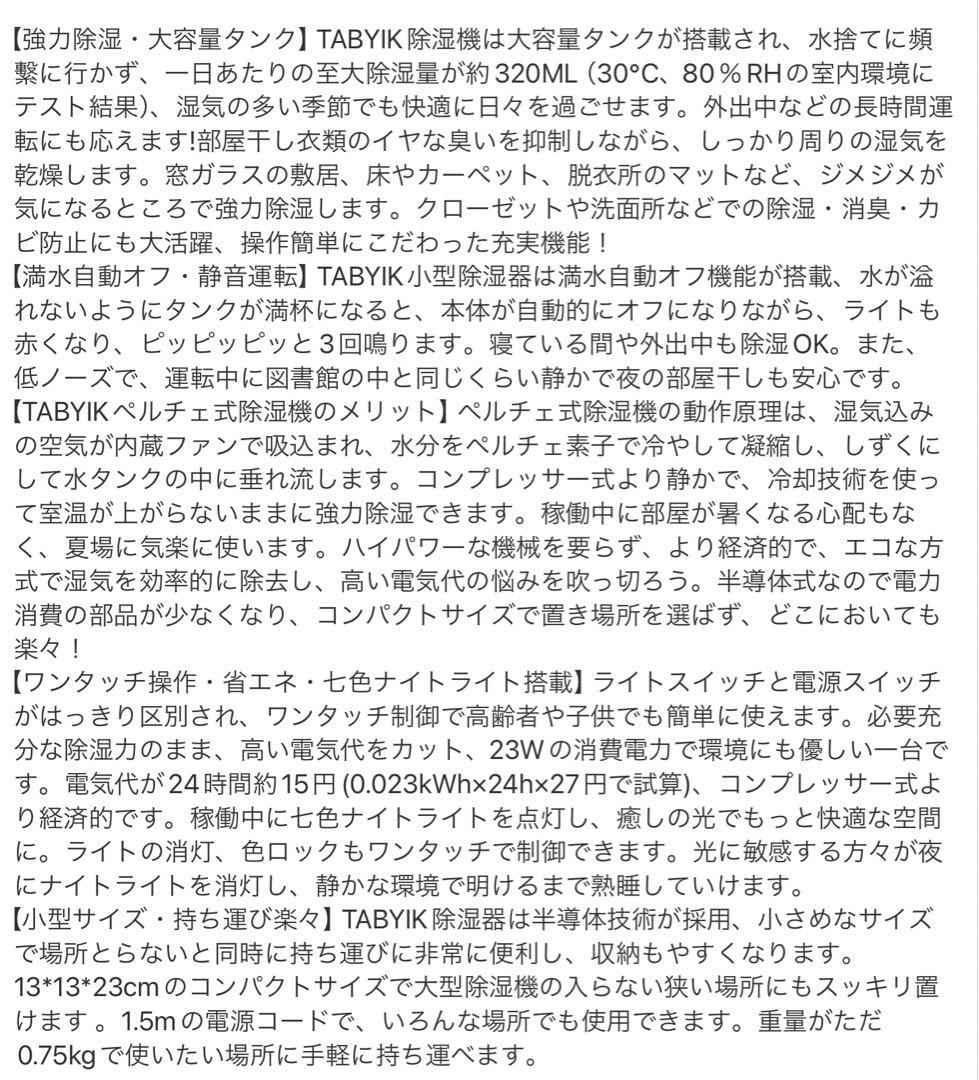 【強力除湿・大容量タンク】TABYIK 除湿機は大容量タンクが搭載され、水捨てに頻繁に行かず、一日あたりの至大除湿量が約 320ML（30°C、80％RH の室内環境にテスト結果)、湿気の多い季節でも快適に日々を過ごせます。外出中などの長時間運転にも応えます!部屋干し衣類のイヤな臭いを抑制しながら、しっかり周りの湿気を乾燥します。窓ガラスの敷居、床やカーペット、脱衣所のマットなど、ジメジメが気になるところで強力除湿します。クローゼットや洗面所などでの除湿・消臭・カビ防止にも大活躍、操作簡単にこだわった充実機能！
【満水自動オフ・静音運転】TABYIK 小型除湿器は満水自動オフ機能が搭載、水が溢れないようにタンクが満杯になると、本体が自動的にオフになりながら、ライトも赤くなり、ピッピッピッと3回鳴ります。寝ている間や外出中も除湿 OK。また、低ノーズで、運転中に図書館の中と同じくらい静かで夜の部屋干しも安心です。
【TABYIK ペルチェ式除湿機のメリット】ペルチェ式除湿機の動作原理は、湿気込みの空気が内蔵ファンで吸込まれ、水分をペルチェ素子で冷やして凝縮し、しずくにして水タンクの中に垂れ流します。コンプレッサー式より静かで、冷却技術を使って室温が上がらないままに強力除湿できます。稼働中に部屋が暑くなる心配もなく、夏場に気楽に使います。ハイパワーな機械を要らず、より経済的で、エコな方式で湿気を効率的に除去し、高い電気代の悩みを吹っ切ろう。半導体式なので電力消費の部品が少なくなり、コンパクトサイズで置き場所を選ばず、どこにおいても楽々！
【ワンタッチ操作・省エネ・七色ナイトライト搭載】ライトスイッチと電源スイッチがはっきり区別され、ワンタッチ制御で高齢者や子供でも簡単に使えます。必要充分な除湿力のまま、高い電気代をカット、23W の消費電力で環境にも優しい一台です。電気代が 24 時間約 15 円 (0.023kWh×24h×27 円で試算)、コンプレッサー式より経済的です。稼働中に七色ナイトライトを点灯し、癒しの光でもっと快適な空間に。ライトの消灯、色ロックもワンタッチで制御できます。光に敏感する方々が夜にナイトライトを消灯し、静かな環境で明けるまで熟睡していけます。
【小型サイズ・持ち運び楽々】TABYIK 除湿器は半導体技術が採用、小さめなサイズで場所とらないと同時に持ち運びに非常に便利し、収納もやすくなります。
13*13*23cm のコンパクトサイズで大型除湿機の入らない狭い場所にもスッキリ置けます 。1.5m の電源コードで、いろんな場所でも使用できます。重量がただ 0.75kg で使いたい場所に手軽に持ち運べます。